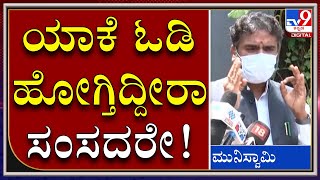 ಯಾಕೆ ಓಡಿ ಹೋಗ್ತಿದ್ದೀರಾ ಸಂಸದರೇ!

TV9 ಕನ್ನಡ DIGITAL

18

ಮುನಿಸ್ವಾಮಿ